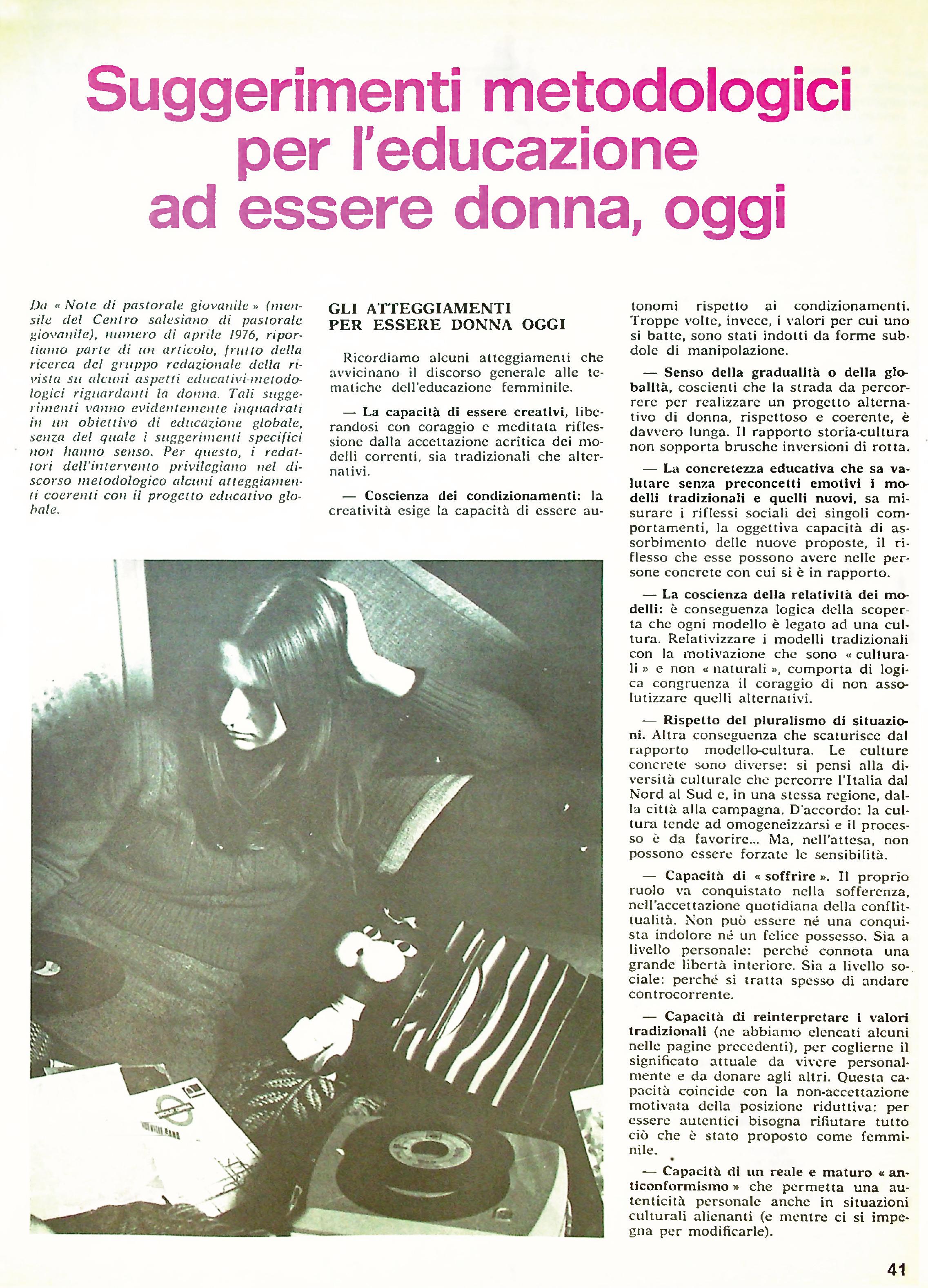 Suggerimenti metodologici per l'educazione ad essere donna, oggi

Da « Note di pastorale giovanile » (mensile del Centro salesiano di pastorale giovanile), numero di aprile 1976, riportiamo parte di un articolo, frutto della ricerca del gruppo redazionale della rivista su alcuni aspetti educativi-metodologici riguardanti la donna. Tali suggerimenti vanno evidentemente inquadrati in un obiettivo di educazione globale, senza del quale i suggerimenti specifici non hanno senso. Per questo, i redattori dell'intervento privilegiano nel discorso metodologico alcuni atteggiamenti coerenti con il progetto educativo globale.

GLI ATTEGGIAMENTI PER ESSERE DONNA OGGI

Ricordiamo alcuni atteggiamenti che avvicinano il discorso generale alle tematiche dell'educazione femminile.

— La capacità di essere creativi, liberandosi con coraggio e meditata riflessione dalla accettazione acritica dei modelli correnti, sia tradizionali che alternativi.

— Coscienza dei condizionamenti: la creatività esige la capacità di essere autonomi rispetto ai condizionamenti. Troppe volte, invece, i valori per cui uno si batte, sono stati indotti da forme subdole di manipolazione.

— Senso della gradualità o della globalità, coscienti che la strada da percorrere per realizzare un progetto alternativo di donna, rispettoso e coerente, è davvero lunga. Il rapporto storia-cultura non sopporta brusche inversioni di rotta.

— La concretezza educativa che sa valutare senza preconcetti emotivi i modelli tradizionali e quelli nuovi, sa misurare i riflessi sociali dei singoli comportamenti, la oggettiva capacità di assorbimento delle nuove proposte, il riflesso che esse possono avere nelle persone concrete con cui si è in rapporto.

— La coscienza della relatività dei modelli: è conseguenza logica della scoperta che ogni modello è legato ad una cultura. Relativizzare i modelli tradizionali con la motivazione che sono « culturali » e non « naturali », comporta di logica congruenza il coraggio di non assolutizzare quelli alternativi.

— Rispetto del pluralismo di situazioni. Altra conseguenza che scaturisce dal rapporto modello-cultura. Le culture concrete sono diverse: si pensi alla diversità culturale che percorre l'Italia dal Nord al Sud e, in una stessa regione, dalla città alla campagna. D'accordo: la cultura tende ad omogeneizzarsi e il processo è da favorire... Ma, nell'attesa, non possono essere forzate le sensibilità.

— Capacità di « soffrire ». Il proprio ruolo va conquistato nella sofferenza, nell'accettazione quotidiana della conflittualità. Non può essere né una conquista indolore né un felice possesso. Sia a livello personale: perché connota una grande libertà interiore. Sia a livello sociale: perché si tratta spesso di andare controcorrente.

— Capacità di reinterpretare i valori tradizionali (ne abbiamo elencati alcuni nelle pagine precedenti), per coglierne il significato attuale da vivere personalmente e da donare agli altri. Questa capacità coincide con la non-accettazione motivata della posizione riduttiva: per essere autentici bisogna rifiutare tutto ciò che è stato proposto come femminile.

— Capacità di un reale e maturo « anticonformismo » che permetta una autenticità personale anche in situazioni culturali alienanti (e mentre ci si impegna per modificarle).

41